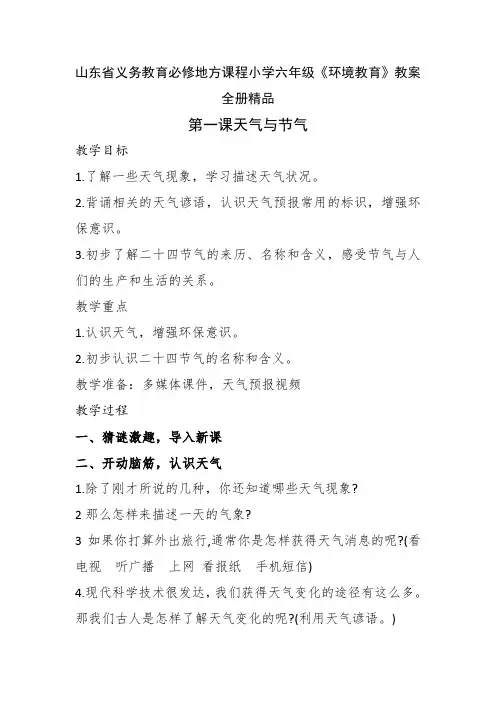 山东省义务教育必修地方课程小学六年级《环境教育》教案全册精品

第一课天气与节气

教学目标

1.了解一些天气现象，学习描述天气状况。

2.背诵相关的天气谚语，认识天气预报常用的标识，增强环保意识。

3.初步了解二十四节气的来历、名称和含义，感受节气与人们的生产和生活的关系。

教学重点

1.认识天气，增强环保意识。

2.初步认识二十四节气的名称和含义。

教学准备：多媒体课件，天气预报视频

教学过程

一、猜谜激趣，导入新课

二、开动脑筋，认识天气

1.除了刚才所说的几种，你还知道哪些天气现象?

2 那么怎样来描述一天的气象?

3 如果你打算外出旅行,通常你是怎样获得天气消息的呢?(看电视 听广播 上网 看报纸 手机短信)

4.现代科学技术很发达,我们获得天气变化的途径有这么多。那我们古人是怎样了解天气变化的呢?(利用天气谚语。)